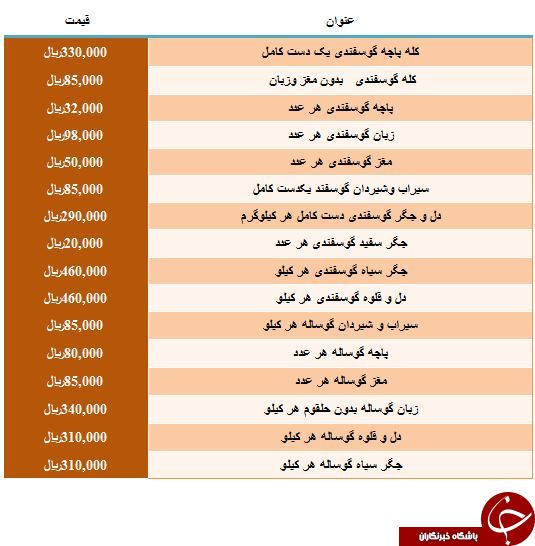 | عنوان | قیمت |
|---|---|
| کله پاچه گوسفندی یک دست کامل | 330,000ریال |
| کله گوسفندی بدون مغز وزبان | 85,000ریال |
| پاچه گوسفندی هر عدد | 32,000ریال |
| زبان گوسفندی هر عدد | 98,000ریال |
| مغز گوسفندی هر عدد | 50,000ریال |
| سیراب وشیردان گوسفند یکدست کامل | 85,000ریال |
| دل و جگر گوسفندی دست کامل هر کیلوگرم | 290,000ریال |
| جگر سفید گوسفندی هر عدد | 20,000ریال |
| جگر سیاه گوسفندی هر کیلو | 460,000ریال |
| دل و قلوه گوسفندی هر کیلو | 460,000ریال |
| سیراب و شیردان گوساله هر کیلو | 85,000ریال |
| پاچه گوساله هر عدد | 80,000ریال |
| مغز گوساله هر عدد | 85,000ریال |
| زبان گوساله بدون حلقوم هر کیلو | 340,000ریال |
| دل و قلوه گوساله هر کیلو | 310,000ریال |
| جگر سیاه گوساله هر کیلو | 310,000ریال |

باشگاه خبرنگاران